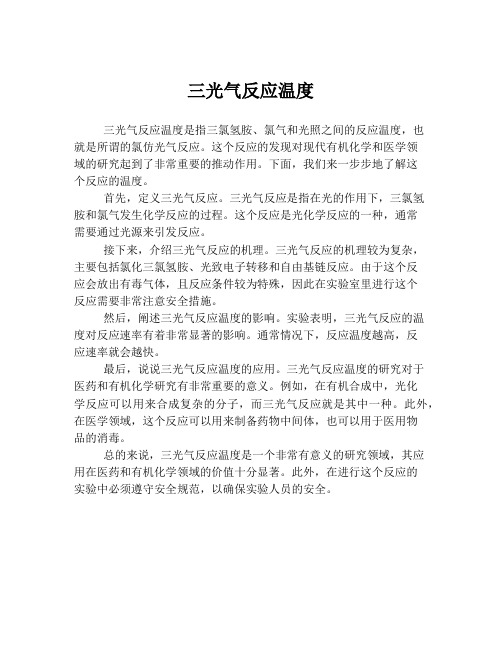 三光气反应温度

三光气反应温度是指三氯氢胺、氯气和光照之间的反应温度，也就是所谓的氯仿光气反应。这个反应的发现对现代有机化学和医学领域的研究起到了非常重要的推动作用。下面，我们来一步步地了解这个反应的温度。

首先，定义三光气反应。三光气反应是指在光的作用下，三氯氢胺和氯气发生化学反应的过程。这个反应是光化学反应的一种，通常需要通过光源来引发反应。

接下来，介绍三光气反应的机理。三光气反应的机理较为复杂，主要包括氯化三氯氢胺、光致电子转移和自由基链反应。由于这个反应会放出有毒气体，且反应条件较为特殊，因此在实验室里进行这个反应需要非常注意安全措施。

然后，阐述三光气反应温度的影响。实验表明，三光气反应的温度对反应速率有着非常显著的影响。通常情况下，反应温度越高，反应速率就会越快。

最后，说说三光气反应温度的应用。三光气反应温度的研究对于医药和有机化学研究有非常重要的意义。例如，在有机合成中，光化学反应可以用来合成复杂的分子，而三光气反应就是其中一种。此外，在医学领域，这个反应可以用来制备药物中间体，也可以用于医用物品的消毒。

总的来说，三光气反应温度是一个非常有意义的研究领域，其应用在医药和有机化学领域的价值十分显著。此外，在进行这个反应的实验中必须遵守安全规范，以确保实验人员的安全。